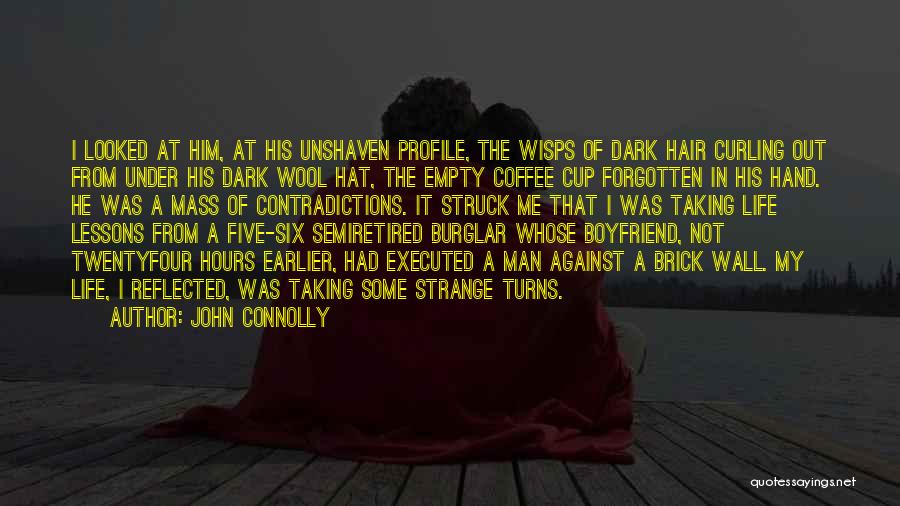 I LOOKED AT HIM, AT HIS UNSHAVEN PROFILE, THE WISPS OF DARK HAIR CURLING OUT FROM UNDER HIS DARK WOOL HAT, THE EMPTY COFFEE CUP FORGOTTEN IN HIS HAND. HE WAS A MASS OF CONTRADICTIONS. IT STRUCK ME THAT I WAS TAKING LIFE LESSONS FROM A FIVE-SIX SEMIRETIRED BURGLAR WHOSE BOYFRIEND, NOT TWENTYFOUR HOURS EARLIER, HAD EXECUTED A MAN AGAINST A BRICK WALL. MY LIFE, I REFLECTED, WAS TAKING SOME STRANGE TURNS.

AUTHOR: JOHN CONNOLLY

quotessayings.net